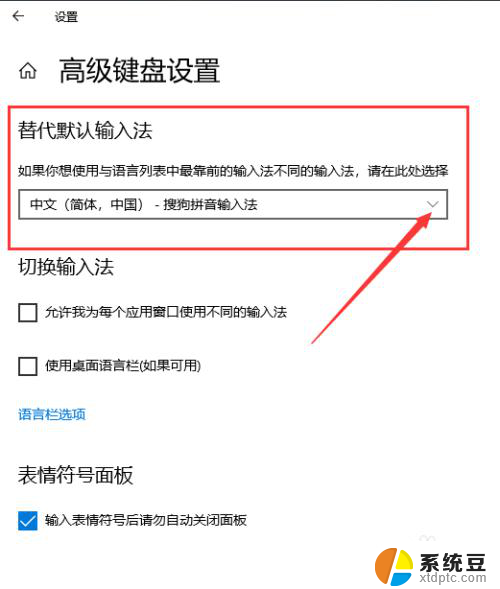 设置

高级键盘设置

替代默认输入法

如果你想使用与语言列表中最靠前的输入法不同的输入法，请在此处选择

中文（简体，中国） - 搜狗拼音输入法

切换输入法

允许我为每个应用窗口使用不同的输入法

使用桌面语言栏(如果可用)

语言栏选项

表情符号面板

输入表情符号后请勿自动关闭面板

系统豆
xtdptc.com